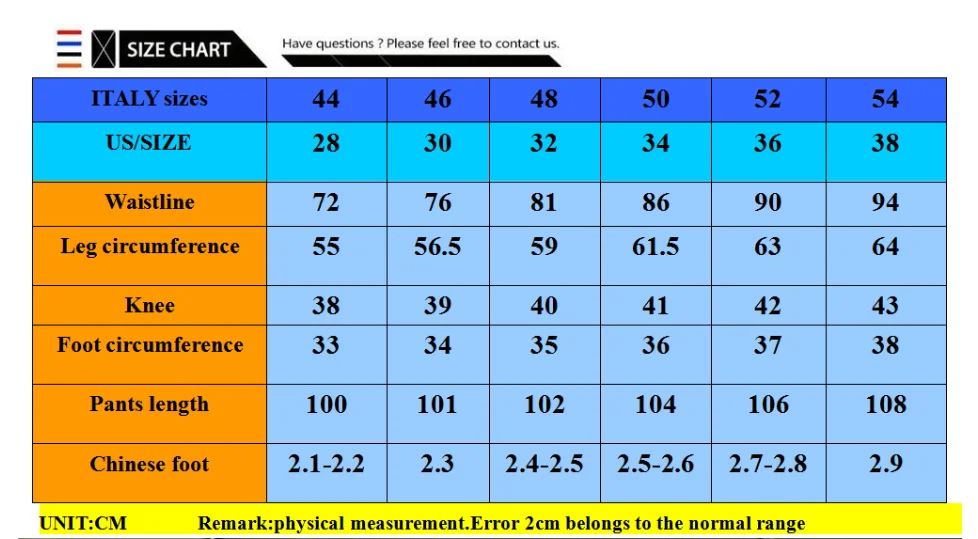 SIZE CHART

Have questions ? Please feel free to contact us.

| ITALY sizes | 44 | 46 | 48 | 50 | 52 | 54 |
|---|---|---|---|---|---|---|
| US/SIZE | 28 | 30 | 32 | 34 | 36 | 38 |
| Waistline | 72 | 76 | 81 | 86 | 90 | 94 |
| Leg circumference | 55 | 56.5 | 59 | 61.5 | 63 | 64 |
| Knee | 38 | 39 | 40 | 41 | 42 | 43 |
| Foot circumference | 33 | 34 | 35 | 36 | 37 | 38 |
| Pants length | 100 | 101 | 102 | 104 | 106 | 108 |
| Chinese foot | 2.1-2.2 | 2.3 | 2.4-2.5 | 2.5-2.6 | 2.7-2.8 | 2.9 |

UNIT:CM Remark:physical measurement.Error 2cm belongs to the normal range